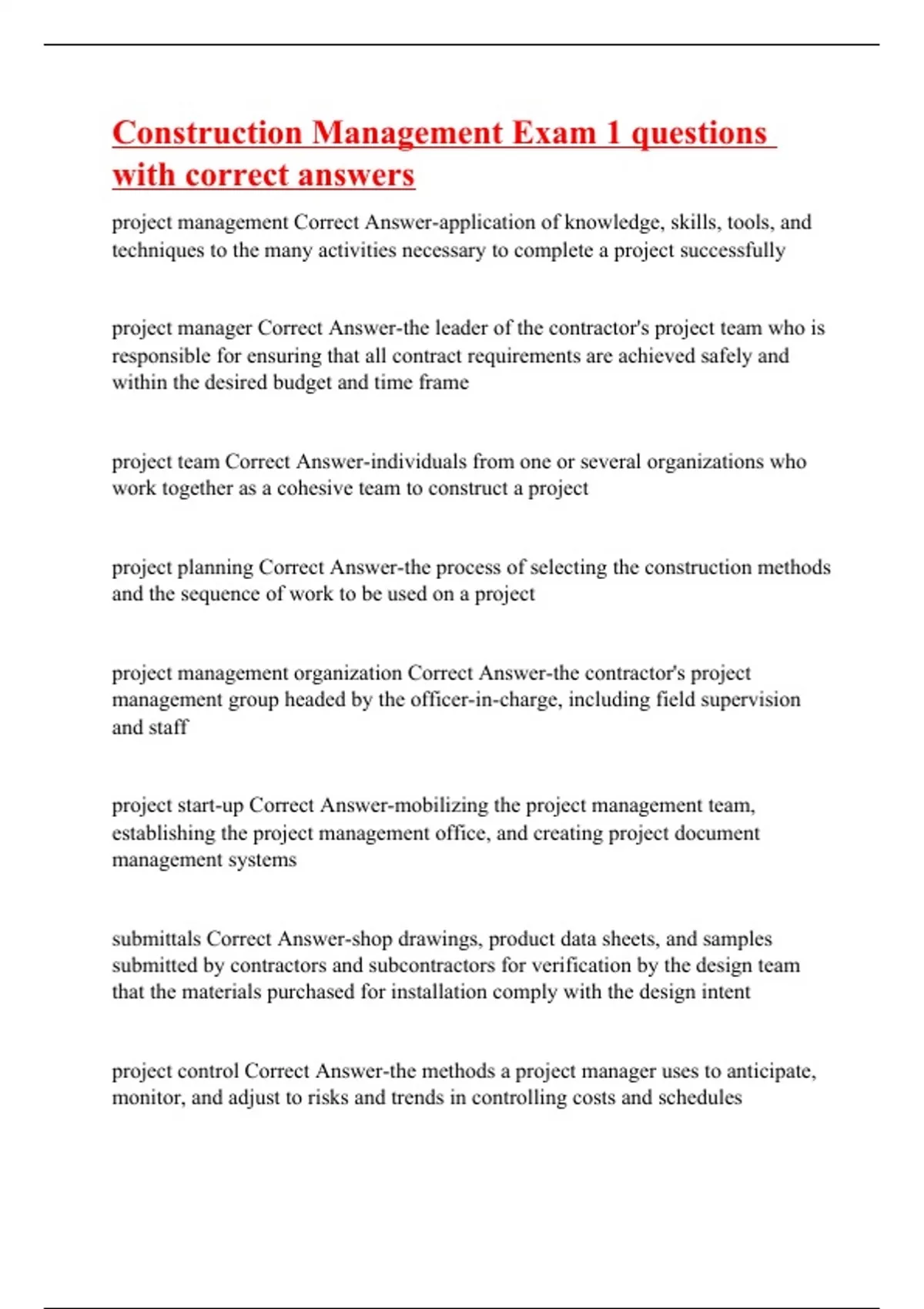 Construction Management Exam 1 questions with correct answers

project management Correct Answer-application of knowledge, skills, tools, and techniques to the many activities necessary to complete a project successfully

project manager Correct Answer-the leader of the contractor's project team who is responsible for ensuring that all contract requirements are achieved safely and within the desired budget and time frame

project team Correct Answer-individuals from one or several organizations who work together as a cohesive team to construct a project

project planning Correct Answer-the process of selecting the construction methods and the sequence of work to be used on a project

project management organization Correct Answer-the contractor's project management group headed by the officer-in-charge, including field supervision and staff

project start-up Correct Answer-mobilizing the project management team, establishing the project management office, and creating project document management systems

submittals Correct Answer-shop drawings, product data sheets, and samples submitted by contractors and subcontractors for verification by the design team that the materials purchased for installation comply with the design intent

project control Correct Answer-the methods a project manager uses to anticipate, monitor, and adjust to risks and trends in controlling costs and schedules